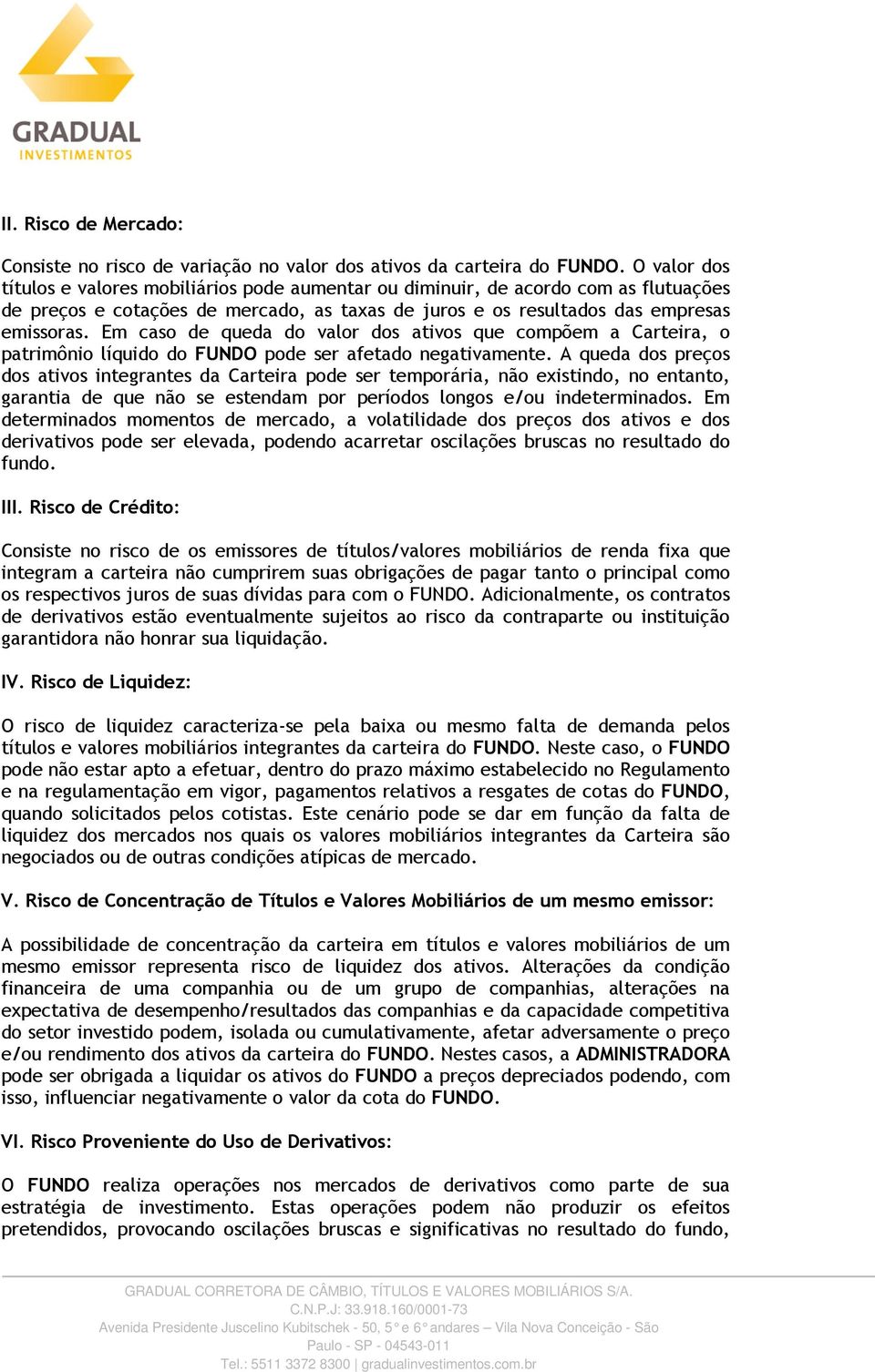 GRADUAL
INVESTIMENTOS

II. Risco de Mercado:

Consiste no risco de variação no valor dos ativos da carteira do FUNDO. O valor dos títulos e valores mobiliários pode aumentar ou diminuir, de acordo com as flutuações de preços e cotações de mercado, as taxas de juros e os resultados das empresas emissoras. Em caso de queda do valor dos ativos que compõem a Carteira, o patrimônio líquido do FUNDO pode ser afetado negativamente. A queda dos preços dos ativos integrantes da Carteira pode ser temporária, não existindo, no entanto, garantia de que não se estendam por períodos longos e/ou indeterminados. Em determinados momentos de mercado, a volatilidade dos preços dos ativos e dos derivativos pode ser elevada, podendo acarretar oscilações bruscas no resultado do fundo.

III. Risco de Crédito:

Consiste no risco de os emissores de títulos/valores mobiliários de renda fixa que integram a carteira não cumprirem suas obrigações de pagar tanto o principal como os respectivos juros de suas dívidas para com o FUNDO. Adicionalmente, os contratos de derivativos estão eventualmente sujeitos ao risco da contraparte ou instituição garantidora não honrar sua liquidação.

IV. Risco de Liquidez:

O risco de liquidez caracteriza-se pela baixa ou mesmo falta de demanda pelos títulos e valores mobiliários integrantes da carteira do FUNDO. Neste caso, o FUNDO pode não estar apto a efetuar, dentro do prazo máximo estabelecido no Regulamento e na regulamentação em vigor, pagamentos relativos a resgates de cotas do FUNDO, quando solicitados pelos cotistas. Este cenário pode se dar em função da falta de liquidez dos mercados nos quais os valores mobiliários integrantes da Carteira são negociados ou de outras condições atípicas de mercado.

V. Risco de Concentração de Títulos e Valores Mobiliários de um mesmo emissor:

A possibilidade de concentração da carteira em títulos e valores mobiliários de um mesmo emissor representa risco de liquidez dos ativos. Alterações da condição financeira de uma companhia ou de um grupo de companhias, alterações na expectativa de desempenho/resultados das companhias e da capacidade competitiva do setor investido podem, isolada ou cumulativamente, afetar adversamente o preço e/ou rendimento dos ativos da carteira do FUNDO. Nestes casos, a ADMINISTRADORA pode ser obrigada a liquidar os ativos do FUNDO a preços depreciados podendo, com isso, influenciar negativamente o valor da cota do FUNDO.

VI. Risco Proveniente do Uso de Derivativos:

O FUNDO realiza operações nos mercados de derivativos como parte de sua estratégia de investimento. Estas operações podem não produzir os efeitos pretendidos, provocando oscilações bruscas e significativas no resultado do fundo,

GRADUAL CORRETORA DE CÂMBIO, TÍTULOS E VALORES MOBILIÁRIOS S/A.
C.N.P.J: 33.918.160/0001-73
Avenida Presidente Juscelino Kubitschek - 50, 5° e 6° andares – Vila Nova Conceição - São Paulo - SP - 04543-011
Tel.: 5511 3372 8300 | gradualinvestimentos.com.br